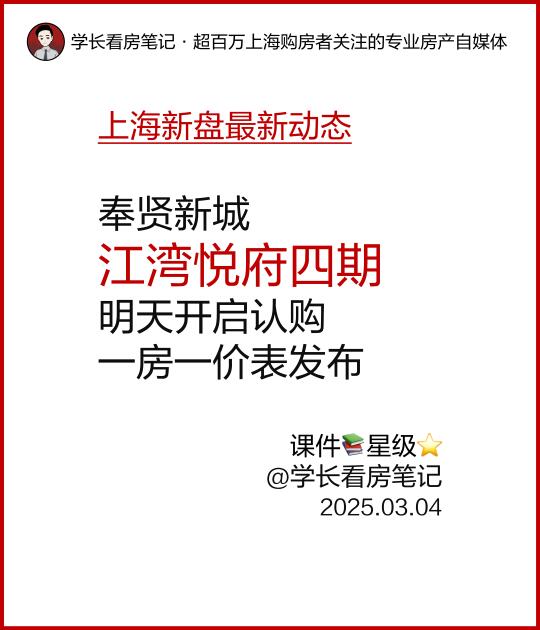 学长看房笔记 · 超百万上海购房者关注的专业房产自媒体

上海新盘最新动态

奉贤新城
江湾悦府四期
明天开启认购
一房一价表发布

课件📚星级⭐
@学长看房笔记
2025.03.04